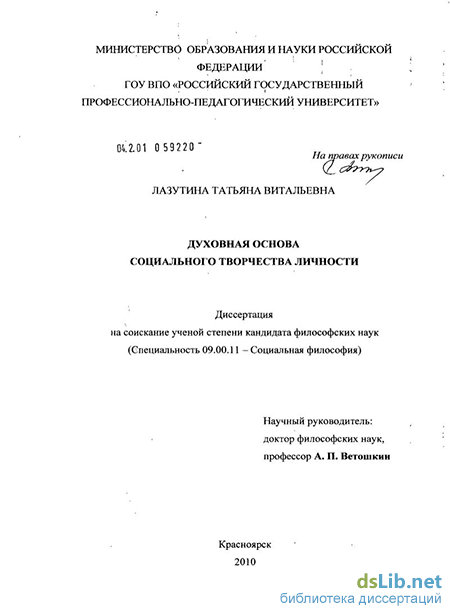 МИНИСТЕРСТВО ОБРАЗОВАНИЯ И НАУКИ РОССИЙСКОЙ ФЕДЕРАЦИИ
ГОУ ВПО «РОССИЙСКИЙ ГОСУДАРСТВЕННЫЙ ПРОФЕССИОНАЛЬНО-ПЕДАГОГИЧЕСКИЙ УНИВЕРСИТЕТ»

04.2.01 0 59220

На правах рукописи

ЛАЗУТИНА ТАТЬЯНА ВИТАЛЬЕВНА

ДУХОВНАЯ ОСНОВА
СОЦИАЛЬНОГО ТВОРЧЕСТВА ЛИЧНОСТИ

Диссертация
на соискание ученой степени кандидата философских наук
(Специальность 09.00.11 – Социальная философия)

Научный руководитель:
доктор философских наук,
профессор А. П. Ветошкин

Красноярск
2010

dsLib.net
библиотека диссертаций